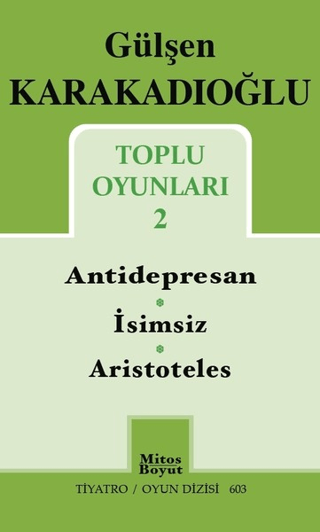 Gülşen
KARAKADIOĞLU

TOPLU
OYUNLARI
2

Antidepresan

İsimsiz

Aristoteles

Mitos
Boyut

TİYATRO / OYUN DİZİSİ 603